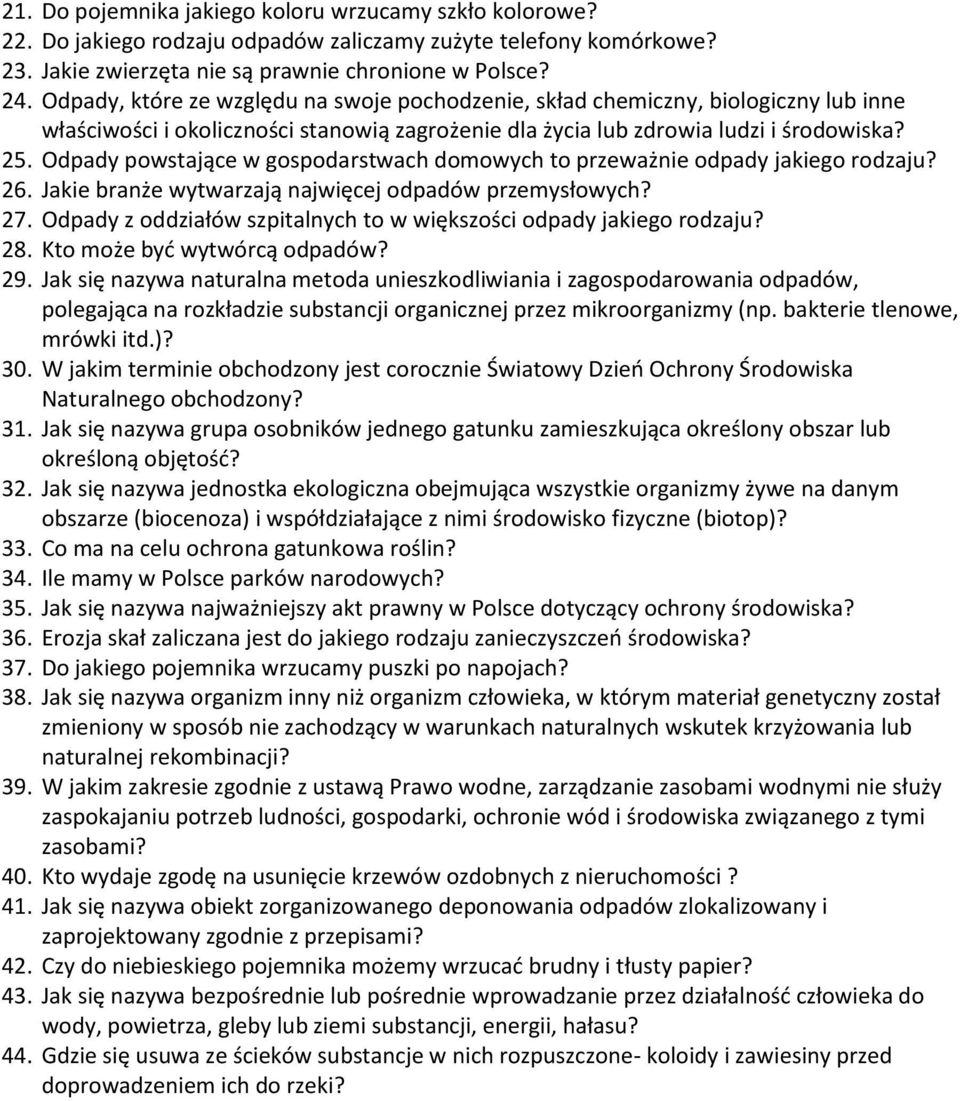 21. Do pojemnika jakiego koloru wrzucamy szkło kolorowe?
22. Do jakiego rodzaju odpadów zaliczamy zużyte telefony komórkowe?
23. Jakie zwierzęta nie są prawnie chronione w Polsce?
24. Odpady, które ze względu na swoje pochodzenie, skład chemiczny, biologiczny lub inne właściwości i okoliczności stanowią zagrożenie dla życia lub zdrowia ludzi i środowiska?
25. Odpady powstające w gospodarstwach domowych to przeważnie odpady jakiego rodzaju?
26. Jakie branże wytwarzają najwięcej odpadów przemysłowych?
27. Odpady z oddziałów szpitalnych to w większości odpady jakiego rodzaju?
28. Kto może być wytwórcą odpadów?
29. Jak się nazywa naturalna metoda unieszkodliwiania i zagospodarowania odpadów, polegająca na rozkładzie substancji organicznej przez mikroorganizmy (np. bakterie tlenowe, mrówki itd.)?
30. W jakim terminie obchodzony jest corocznie Światowy Dzień Ochrony Środowiska Naturalnego obchodzony?
31. Jak się nazywa grupa osobników jednego gatunku zamieszkująca określony obszar lub określoną objętość?
32. Jak się nazywa jednostka ekologiczna obejmująca wszystkie organizmy żywe na danym obszarze (biocenoza) i współdziałające z nimi środowisko fizyczne (biotop)?
33. Co ma na celu ochrona gatunkowa roślin?
34. Ile mamy w Polsce parków narodowych?
35. Jak się nazywa najważniejszy akt prawny w Polsce dotyczący ochrony środowiska?
36. Erozja skał zaliczana jest do jakiego rodzaju zanieczyszczeń środowiska?
37. Do jakiego pojemnika wrzucamy puszki po napojach?
38. Jak się nazywa organizm inny niż organizm człowieka, w którym materiał genetyczny został zmieniony w sposób nie zachodzący w warunkach naturalnych wskutek krzyżowania lub naturalnej rekombinacji?
39. W jakim zakresie zgodnie z ustawą Prawo wodne, zarządzanie zasobami wodnymi nie służy zaspokajaniu potrzeb ludności, gospodarki, ochronie wód i środowiska związanego z tymi zasobami?
40. Kto wydaje zgodę na usunięcie krzewów ozdobnych z nieruchomości ?
41. Jak się nazywa obiekt zorganizowanego deponowania odpadów zlokalizowany i zaprojektowany zgodnie z przepisami?
42. Czy do niebieskiego pojemnika możemy wrzucać brudny i tłusty papier?
43. Jak się nazywa bezpośrednie lub pośrednie wprowadzanie przez działalność człowieka do wody, powietrza, gleby lub ziemi substancji, energii, hałasu?
44. Gdzie się usuwa ze ścieków substancje w nich rozpuszczone- koloidy i zawiesiny przed doprowadzeniem ich do rzeki?